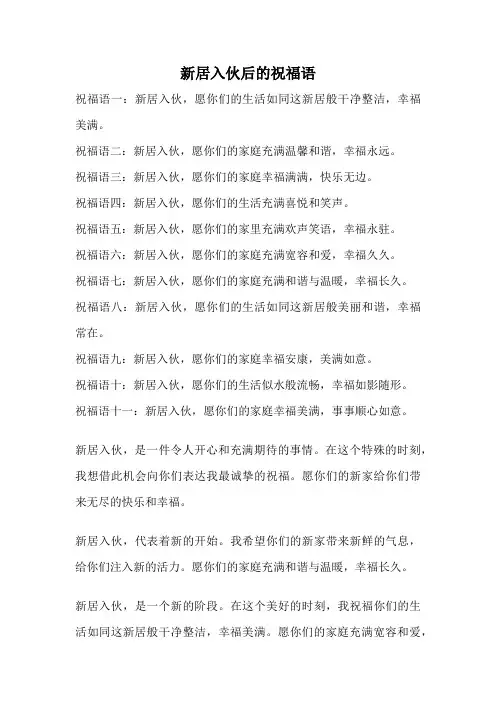 新居入伙后的祝福语

祝福语一：新居入伙，愿你们的生活如同这新居般干净整洁，幸福美满。

祝福语二：新居入伙，愿你们的家庭充满温馨和谐，幸福永远。

祝福语三：新居入伙，愿你们的家庭幸福满满，快乐无边。

祝福语四：新居入伙，愿你们的生活充满喜悦和笑声。

祝福语五：新居入伙，愿你们的家里充满欢声笑语，幸福永驻。

祝福语六：新居入伙，愿你们的家庭充满宽容和爱，幸福久久。

祝福语七：新居入伙，愿你们的家庭充满和谐与温暖，幸福长久。

祝福语八：新居入伙，愿你们的生活如同这新居般美丽和谐，幸福常在。

祝福语九：新居入伙，愿你们的家庭幸福安康，美满如意。

祝福语十：新居入伙，愿你们的生活似水般流畅，幸福如影随形。

祝福语十一：新居入伙，愿你们的家庭幸福美满，事事顺心如意。

新居入伙，是一件令人开心和充满期待的事情。在这个特殊的时刻，我想借此机会向你们表达我最诚挚的祝福。愿你们的新家给你们带来无尽的快乐和幸福。

新居入伙，代表着新的开始。我希望你们的新家带来新鲜的气息，给你们注入新的活力。愿你们的家庭充满和谐与温暖，幸福长久。

新居入伙，是一个新的阶段。在这个美好的时刻，我祝福你们的生活如同这新居般干净整洁，幸福美满。愿你们的家庭充满宽容和爱，